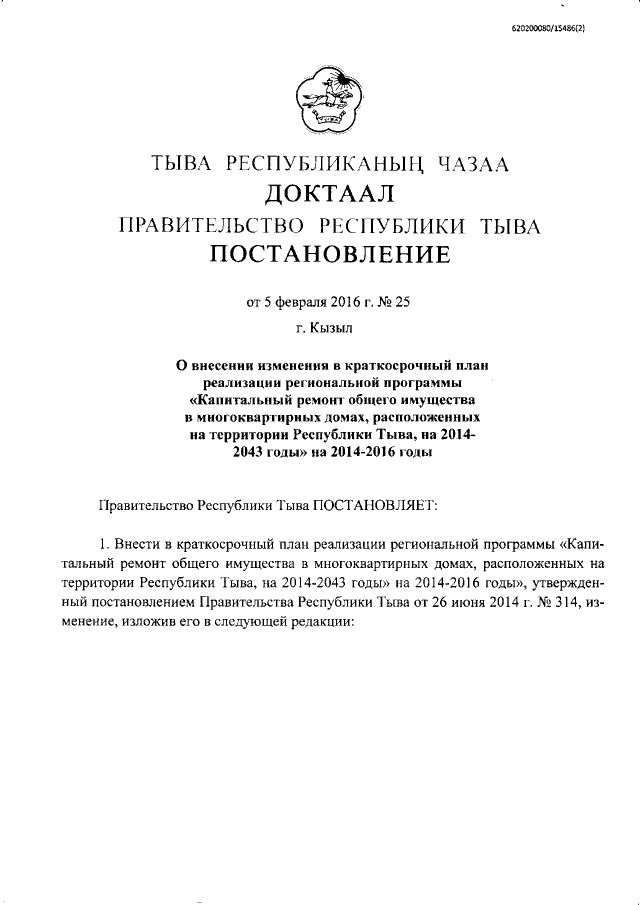 620200080/15486(2)

ТЫВА РЕСПУБЛИКАНЫҢ ЧАЗАА
ДОКТААЛ
ПРАВИТЕЛЬСТВО РЕСПУБЛИКИ ТЫВА
ПОСТАНОВЛЕНИЕ

от 5 февраля 2016 г. № 25

г. Кызыл

О внесении изменения в краткосрочный план реализации региональной программы «Капитальный ремонт общего имущества в многоквартирных домах, расположенных на территории Республики Тыва, на 2014-2043 годы» на 2014-2016 годы

Правительство Республики Тыва ПОСТАНОВЛЯЕТ:

1. Внести в краткосрочный план реализации региональной программы «Капитальный ремонт общего имущества в многоквартирных домах, расположенных на территории Республики Тыва, на 2014-2043 годы» на 2014-2016 годы», утвержденный постановлением Правительства Республики Тыва от 26 июня 2014 г. № 314, изменение, изложив его в следующей редакции: